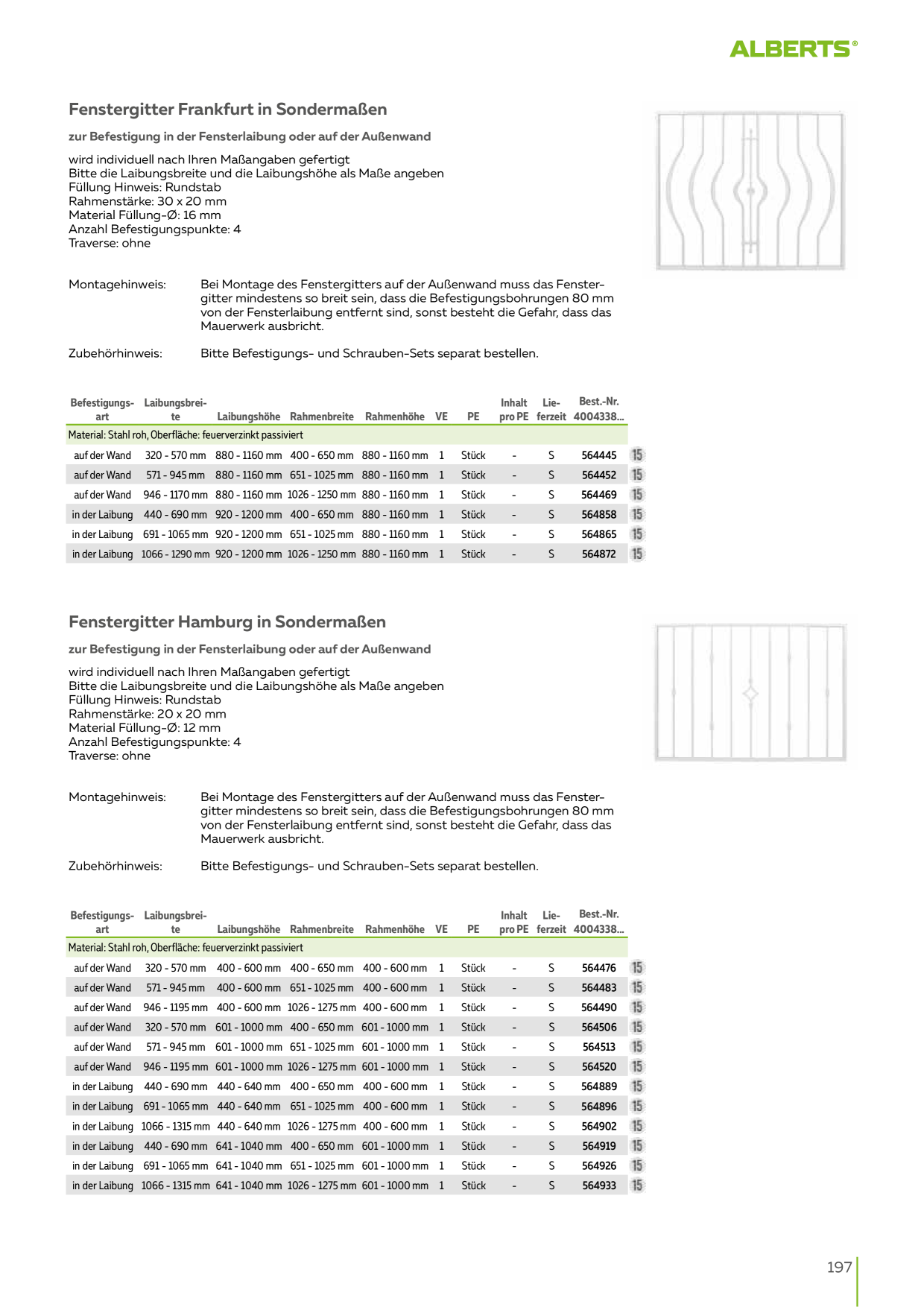 ALBERTS®

Fenstergitter Frankfurt in Sondermaßen

zur Befestigung in der Fensterlaibung oder auf der Außenwand

wird individuell nach Ihren Maßangaben gefertigt
Bitte die Laibungsbreite und die Laibungshöhe als Maße angeben
Füllung Hinweis: Rundstab
Rahmenstärke: 30 x 20 mm
Material Füllung-Ø: 16 mm
Anzahl Befestigungspunkte: 4
Traverse: ohne

Montagehinweis: Bei Montage des Fenstergitters auf der Außenwand muss das Fenstergitter mindestens so breit sein, dass die Befestigungsbohrungen 80 mm von der Fensterlaibung entfernt sind, sonst besteht die Gefahr, dass das Mauerwerk ausbricht.

Zubehörhinweis: Bitte Befestigungs- und Schrauben-Sets separat bestellen.

| Befestigungsart | Laibungsbreite | Laibungshöhe | Rahmenbreite | Rahmenhöhe | VE | PE | Inhalt pro PE | Lieferzeit | Best.-Nr. 4004338... | |
|---|---|---|---|---|---|---|---|---|---|---|
| Material: Stahl roh, Oberfläche: feuerverzinkt passiviert | | | | | | | | | | |
| auf der Wand | 320 - 570 mm | 880 - 1160 mm | 400 - 650 mm | 880 - 1160 mm | 1 | Stück | - | S | 564445 | 15 |
| auf der Wand | 571 - 945 mm | 880 - 1160 mm | 651 - 1025 mm | 880 - 1160 mm | 1 | Stück | - | S | 564452 | 15 |
| auf der Wand | 946 - 1170 mm | 880 - 1160 mm | 1026 - 1250 mm | 880 - 1160 mm | 1 | Stück | - | S | 564469 | 15 |
| in der Laibung | 440 - 690 mm | 920 - 1200 mm | 400 - 650 mm | 880 - 1160 mm | 1 | Stück | - | S | 564858 | 15 |
| in der Laibung | 691 - 1065 mm | 920 - 1200 mm | 651 - 1025 mm | 880 - 1160 mm | 1 | Stück | - | S | 564865 | 15 |
| in der Laibung | 1066 - 1290 mm | 920 - 1200 mm | 1026 - 1250 mm | 880 - 1160 mm | 1 | Stück | - | S | 564872 | 15 |

Fenstergitter Hamburg in Sondermaßen

zur Befestigung in der Fensterlaibung oder auf der Außenwand

wird individuell nach Ihren Maßangaben gefertigt
Bitte die Laibungsbreite und die Laibungshöhe als Maße angeben
Füllung Hinweis: Rundstab
Rahmenstärke: 20 x 20 mm
Material Füllung-Ø: 12 mm
Anzahl Befestigungspunkte: 4
Traverse: ohne

Montagehinweis: Bei Montage des Fenstergitters auf der Außenwand muss das Fenstergitter mindestens so breit sein, dass die Befestigungsbohrungen 80 mm von der Fensterlaibung entfernt sind, sonst besteht die Gefahr, dass das Mauerwerk ausbricht.

Zubehörhinweis: Bitte Befestigungs- und Schrauben-Sets separat bestellen.

| Befestigungsart | Laibungsbreite | Laibungshöhe | Rahmenbreite | Rahmenhöhe | VE | PE | Inhalt pro PE | Lieferzeit | Best.-Nr. 4004338... | |
|---|---|---|---|---|---|---|---|---|---|---|
| Material: Stahl roh, Oberfläche: feuerverzinkt passiviert | | | | | | | | | | |
| auf der Wand | 320 - 570 mm | 400 - 600 mm | 400 - 650 mm | 400 - 600 mm | 1 | Stück | - | S | 564476 | 15 |
| auf der Wand | 571 - 945 mm | 400 - 600 mm | 651 - 1025 mm | 400 - 600 mm | 1 | Stück | - | S | 564483 | 15 |
| auf der Wand | 946 - 1195 mm | 400 - 600 mm | 1026 - 1275 mm | 400 - 600 mm | 1 | Stück | - | S | 564490 | 15 |
| auf der Wand | 320 - 570 mm | 601 - 1000 mm | 400 - 650 mm | 601 - 1000 mm | 1 | Stück | - | S | 564506 | 15 |
| auf der Wand | 571 - 945 mm | 601 - 1000 mm | 651 - 1025 mm | 601 - 1000 mm | 1 | Stück | - | S | 564513 | 15 |
| auf der Wand | 946 - 1195 mm | 601 - 1000 mm | 1026 - 1275 mm | 601 - 1000 mm | 1 | Stück | - | S | 564520 | 15 |
| in der Laibung | 440 - 690 mm | 440 - 640 mm | 400 - 650 mm | 400 - 600 mm | 1 | Stück | - | S | 564889 | 15 |
| in der Laibung | 691 - 1065 mm | 440 - 640 mm | 651 - 1025 mm | 400 - 600 mm | 1 | Stück | - | S | 564896 | 15 |
| in der Laibung | 1066 - 1315 mm | 440 - 640 mm | 1026 - 1275 mm | 400 - 600 mm | 1 | Stück | - | S | 564902 | 15 |
| in der Laibung | 440 - 690 mm | 641 - 1040 mm | 400 - 650 mm | 601 - 1000 mm | 1 | Stück | - | S | 564919 | 15 |
| in der Laibung | 691 - 1065 mm | 641 - 1040 mm | 651 - 1025 mm | 601 - 1000 mm | 1 | Stück | - | S | 564926 | 15 |
| in der Laibung | 1066 - 1315 mm | 641 - 1040 mm | 1026 - 1275 mm | 601 - 1000 mm | 1 | Stück | - | S | 564933 | 15 |

197